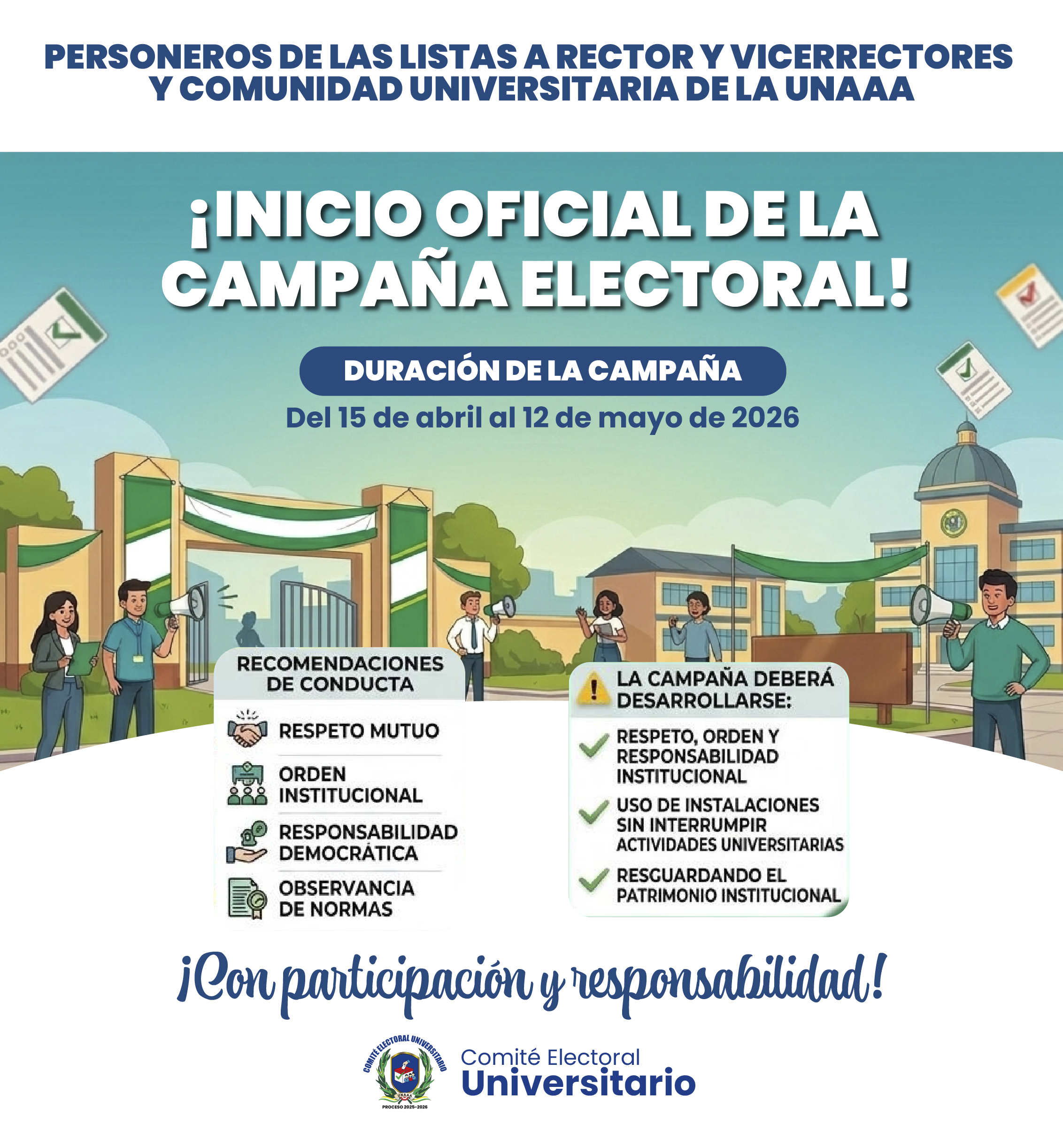 PERSONEROS DE LAS LISTAS A RECTOR Y VICERRECTORES Y COMUNIDAD UNIVERSITARIA DE LA UNAAA

¡INICIO OFICIAL DE LA CAMPAÑA ELECTORAL!

DURACIÓN DE LA CAMPAÑA

Del 15 de abril al 12 de mayo de 2026

RECOMENDACIONES DE CONDUCTA

RESPETO MUTUO

ORDEN INSTITUCIONAL

RESPONSABILIDAD DEMOCRÁTICA

OBSERVANCIA DE NORMAS

LA CAMPAÑA DEBERÁ DESARROLLARSE:

✓ RESPETO, ORDEN Y RESPONSABILIDAD INSTITUCIONAL

✓ USO DE INSTALACIONES SIN INTERRUMPIR ACTIVIDADES UNIVERSITARIAS

✓ RESGUARDANDO EL PATRIMONIO INSTITUCIONAL

¡Con participación y responsabilidad!

COMITÉ ELECTORAL UNIVERSITARIO
UNAAA
PROCESO 2025-2026

Comité Electoral
Universitario